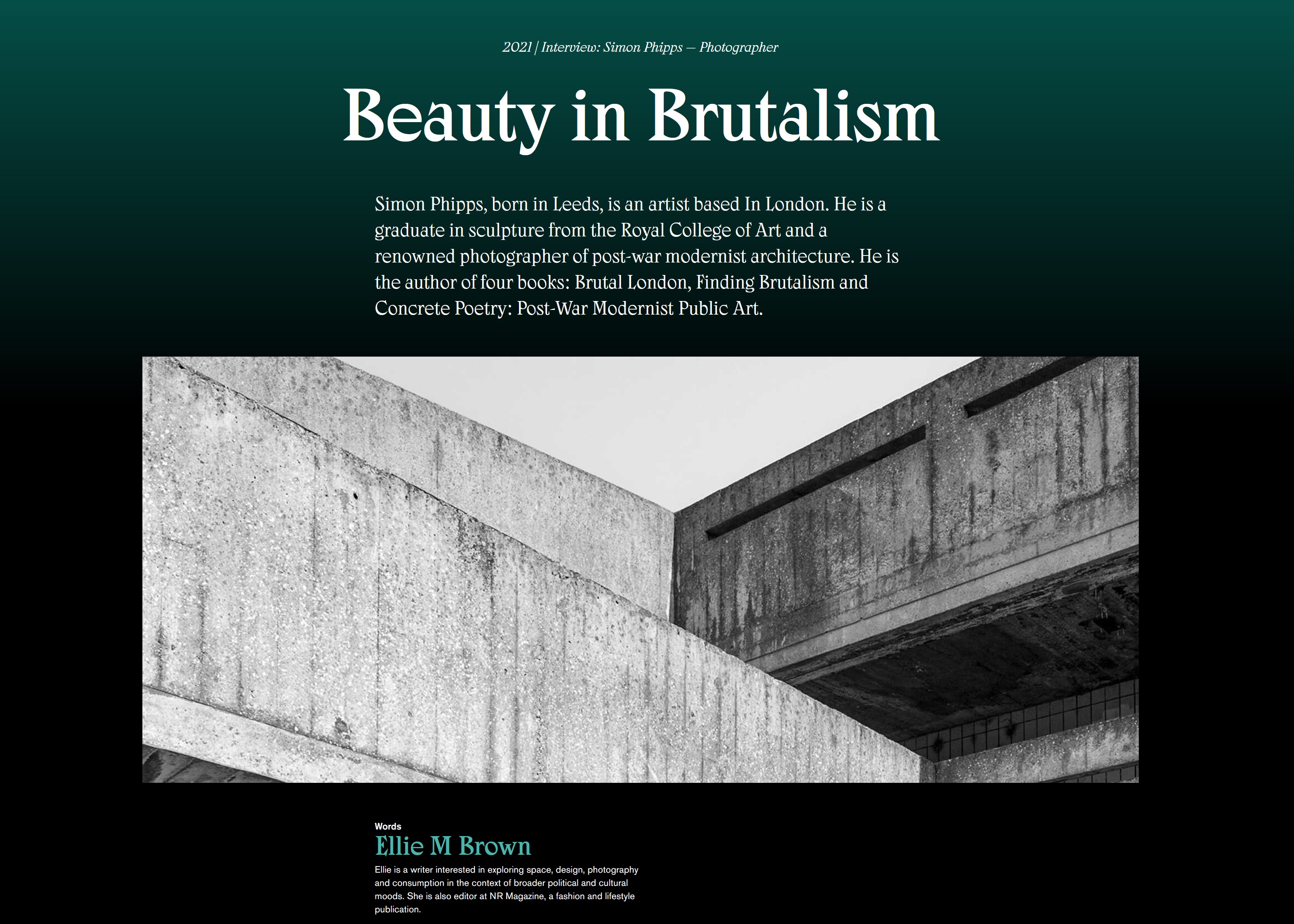 2021 | Interview: Simon Phipps — Photographer

Beauty in Brutalism

Simon Phipps, born in Leeds, is an artist based In London. He is a graduate in sculpture from the Royal College of Art and a renowned photographer of post-war modernist architecture. He is the author of four books: Brutal London, Finding Brutalism and Concrete Poetry: Post-War Modernist Public Art.

Words
Ellie M Brown
Ellie is a writer interested in exploring space, design, photography and consumption in the context of broader political and cultural moods. She is also editor at NR Magazine, a fashion and lifestyle publication.